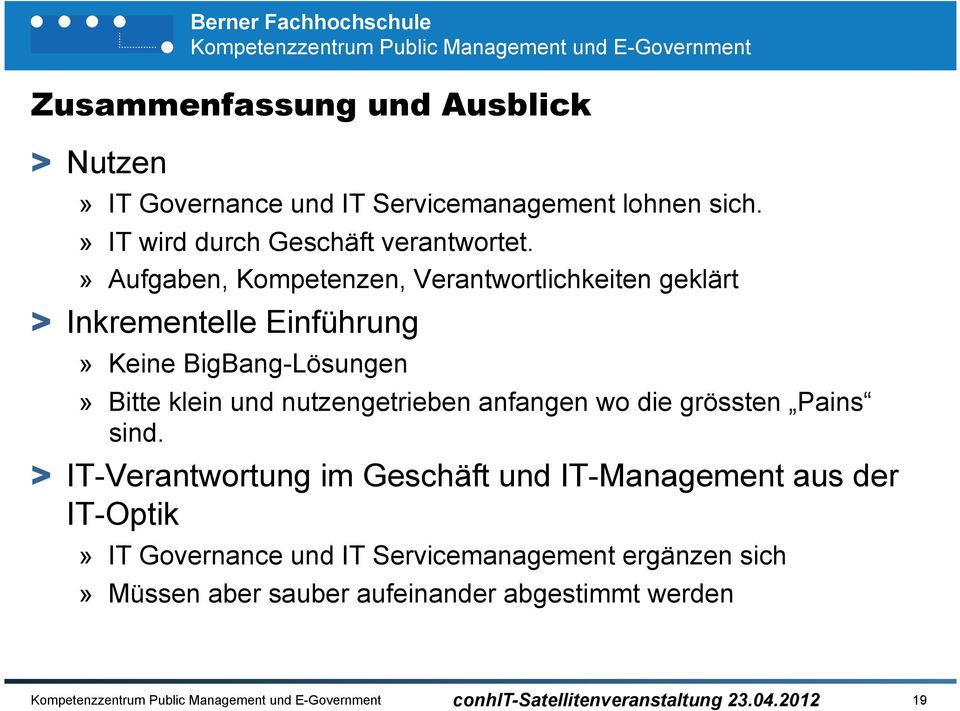 Berner Fachhochschule
Kompetenzzentrum Public Management und E-Government

Zusammenfassung und Ausblick

> Nutzen

» IT Governance und IT Servicemanagement lohnen sich.

» IT wird durch Geschäft verantwortet.

» Aufgaben, Kompetenzen, Verantwortlichkeiten geklärt

> Inkrementelle Einführung

» Keine BigBang-Lösungen

» Bitte klein und nutzengetrieben anfangen wo die grössten „Pains“ sind.

> IT-Verantwortung im Geschäft und IT-Management aus der IT-Optik

» IT Governance und IT Servicemanagement ergänzen sich

» Müssen aber sauber aufeinander abgestimmt werden

Kompetenzzentrum Public Management und E-Government conhIT-Satellitenveranstaltung 23.04.2012 19